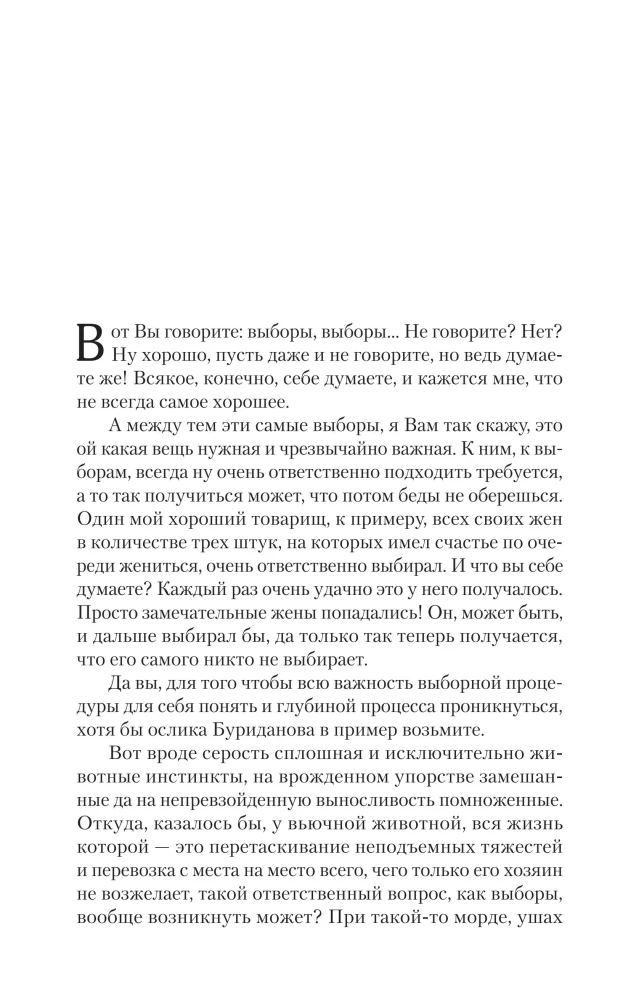 Вот Вы говорите: выборы, выборы... Не говорите? Нет? Ну хорошо, пусть даже и не говорите, но ведь думаете же! Всякое, конечно, себе думаете, и кажется мне, что не всегда самое хорошее.

А между тем эти самые выборы, я Вам так скажу, это ой какая вещь нужная и чрезвычайно важная. К ним, к выборам, всегда ну очень ответственно подходить требуется, а то так получиться может, что потом беды не оберешься. Один мой хороший товарищ, к примеру, всех своих жен в количестве трех штук, на которых имел счастье по очереди жениться, очень ответственно выбирал. И что вы себе думаете? Каждый раз очень удачно это у него получалось. Просто замечательные жены попадались! Он, может быть, и дальше выбирал бы, да только так теперь получается, что его самого никто не выбирает.

Да вы, для того чтобы всю важность выборной процедуры для себя понять и глубиной процесса проникнуться, хотя бы ослика Буриданова в пример возьмите.

Вот вроде серость сплошная и исключительно животные инстинкты, на врожденном упорстве замешанные да на непревзойденную выносливость помноженные. Откуда, казалось бы, у вьючной животной, вся жизнь которой — это перетаскивание неподъемных тяжестей и перевозка с места на место всего, чего только его хозяин не возжелает, такой ответственный вопрос, как выборы, вообще возникнуть может? При такой-то морде, ушах